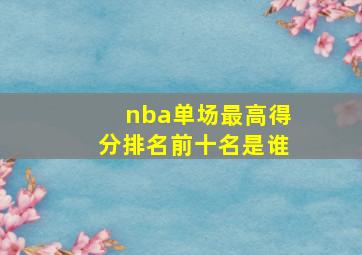 nba单场最高得分排名前十名是谁